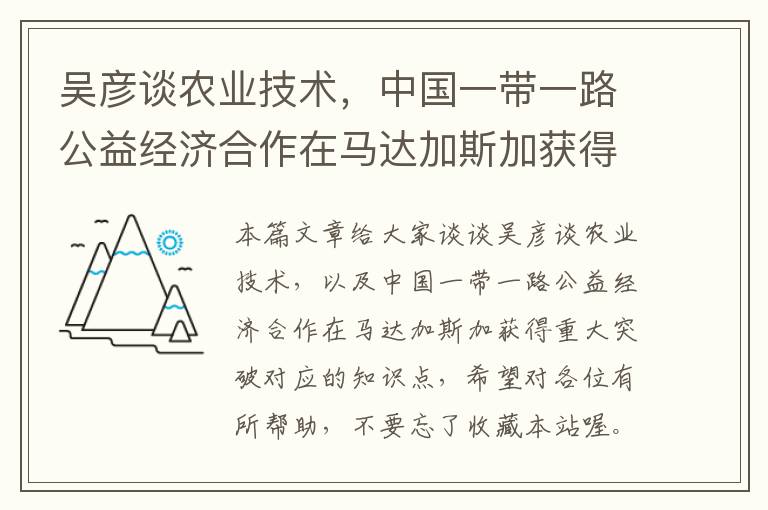 吴彦谈农业技术，中国一带一路公益经济合作在马达加斯加获得

本篇文章给大家谈谈吴彦谈农业技术，以及中国一带一路公益经济合作在马达加斯加获得重大突破对应的知识点，希望对各位有所帮助，不要忘了收藏本站喔。